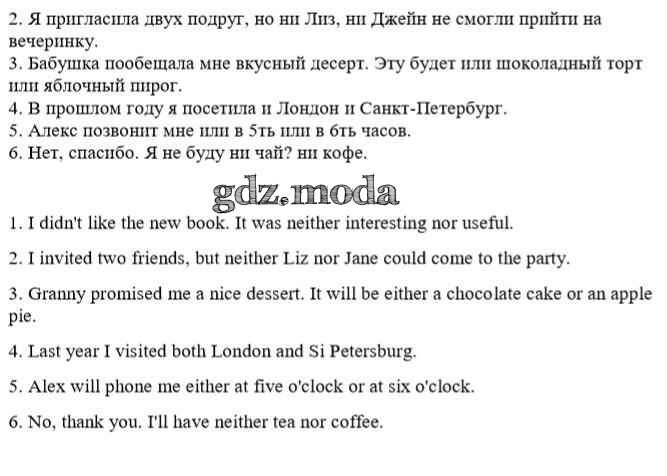 2. Я пригласила двух подруг, но ни Лиз, ни Джейн не смогли прийти на вечеринку.
3. Бабушка пообещала мне вкусный десерт. Эту будет или шоколадный торт или яблочный пирог.
4. В прошлом году я посетила и Лондон и Санкт-Петербург.
5. Алекс позвонит мне или в 5ть или в 6ть часов.
6. Нет, спасибо. Я не буду ни чай? ни кофе.

1. I didn't like the new book. It was neither interesting nor useful.

2. I invited two friends, but neither Liz nor Jane could come to the party.

3. Granny promised me a nice dessert. It will be either a chocolate cake or an apple pie.

4. Last year I visited both London and Si Petersburg.

5. Alex will phone me either at five o'clock or at six o'clock.

6. No, thank you. I'll have neither tea nor coffee.

gdz.moda